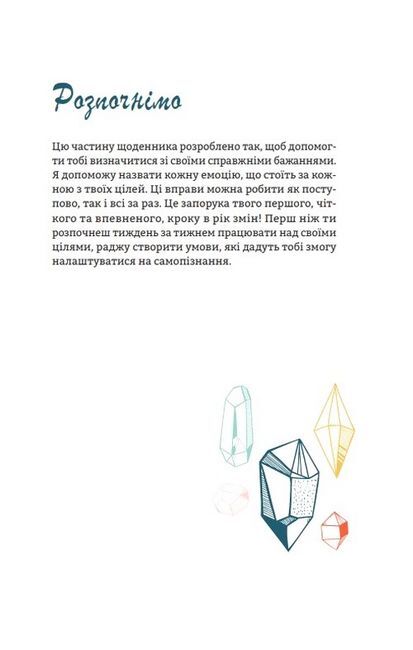 Розпочнімо

Цю частину щоденника розроблено так, щоб допомогти тобі визначитися зі своїми справжніми бажаннями. Я допоможу назвати кожну емоцію, що стоїть за кожною з твоїх цілей. Ці вправи можна робити як поступово, так і всі за раз. Це запорука твого першого, чіткого та впевненого, кроку в рік змін! Перш ніж ти розпочнеш тиждень за тижнем працювати над своїми цілями, раджу створити умови, які дадуть тобі змогу налаштуватися на самопізнання.